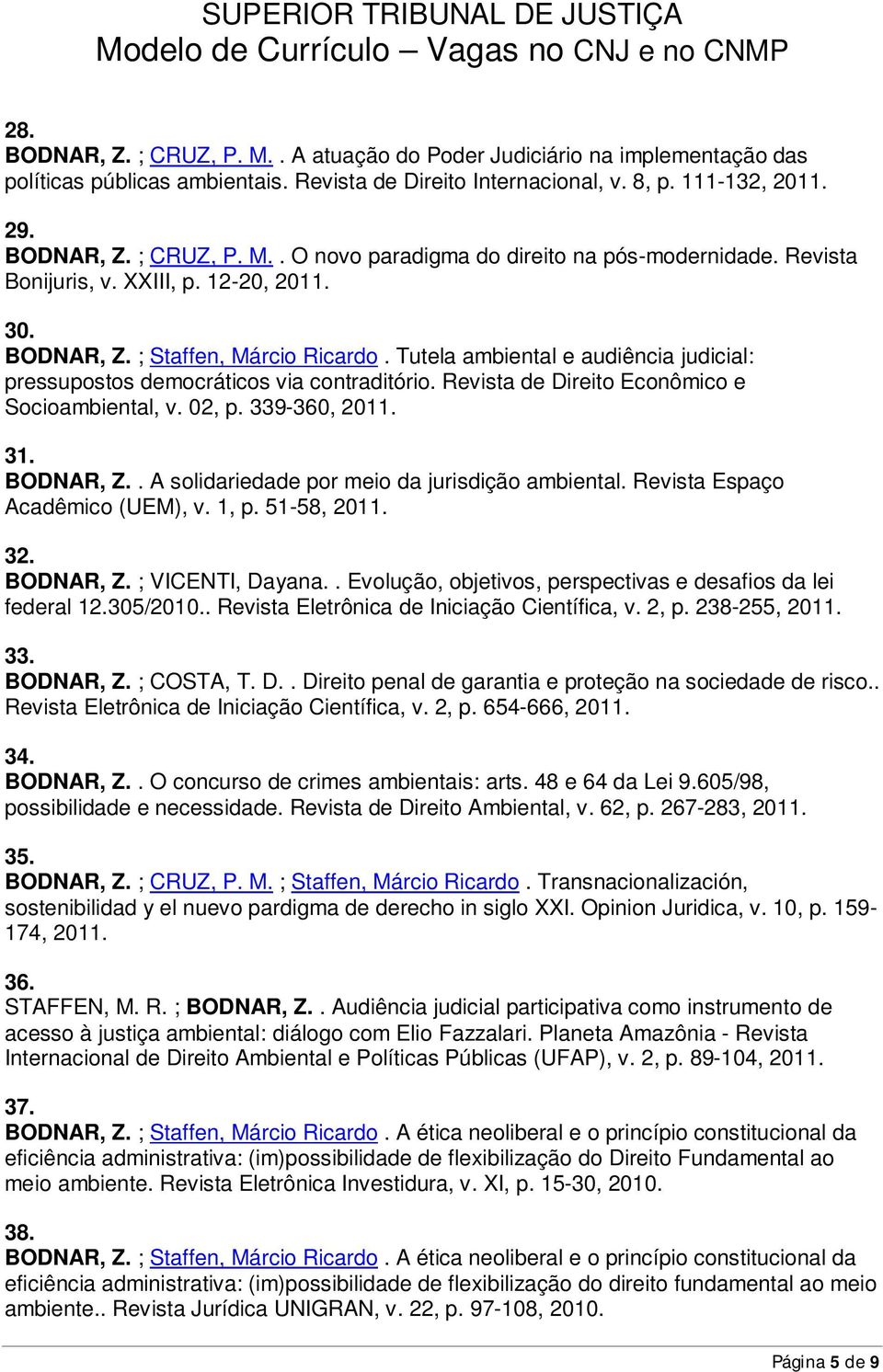 SUPERIOR TRIBUNAL DE JUSTIÇA
Modelo de Currículo – Vagas no CNJ e no CNMP

28.
BODNAR, Z. ; CRUZ, P. M.. A atuação do Poder Judiciário na implementação das políticas públicas ambientais. Revista de Direito Internacional, v. 8, p. 111-132, 2011.

29.
BODNAR, Z. ; CRUZ, P. M.. O novo paradigma do direito na pós-modernidade. Revista Bonijuris, v. XXIII, p. 12-20, 2011.

30.
BODNAR, Z. ; Staffen, Márcio Ricardo. Tutela ambiental e audiência judicial: pressupostos democráticos via contraditório. Revista de Direito Econômico e Socioambiental, v. 02, p. 339-360, 2011.

31.
BODNAR, Z.. A solidariedade por meio da jurisdição ambiental. Revista Espaço Acadêmico (UEM), v. 1, p. 51-58, 2011.

32.
BODNAR, Z. ; VICENTI, Dayana.. Evolução, objetivos, perspectivas e desafios da lei federal 12.305/2010.. Revista Eletrônica de Iniciação Científica, v. 2, p. 238-255, 2011.

33.
BODNAR, Z. ; COSTA, T. D.. Direito penal de garantia e proteção na sociedade de risco.. Revista Eletrônica de Iniciação Científica, v. 2, p. 654-666, 2011.

34.
BODNAR, Z.. O concurso de crimes ambientais: arts. 48 e 64 da Lei 9.605/98, possibilidade e necessidade. Revista de Direito Ambiental, v. 62, p. 267-283, 2011.

35.
BODNAR, Z. ; CRUZ, P. M. ; Staffen, Márcio Ricardo. Transnacionalización, sostenibilidad y el nuevo pardigma de derecho in siglo XXI. Opinion Juridica, v. 10, p. 159-174, 2011.

36.
STAFFEN, M. R. ; BODNAR, Z.. Audiência judicial participativa como instrumento de acesso à justiça ambiental: diálogo com Elio Fazzalari. Planeta Amazônia - Revista Internacional de Direito Ambiental e Políticas Públicas (UFAP), v. 2, p. 89-104, 2011.

37.
BODNAR, Z. ; Staffen, Márcio Ricardo. A ética neoliberal e o princípio constitucional da eficiência administrativa: (im)possibilidade de flexibilização do Direito Fundamental ao meio ambiente. Revista Eletrônica Investidura, v. XI, p. 15-30, 2010.

38.
BODNAR, Z. ; Staffen, Márcio Ricardo. A ética neoliberal e o princípio constitucional da eficiência administrativa: (im)possibilidade de flexibilização do direito fundamental ao meio ambiente.. Revista Jurídica UNIGRAN, v. 22, p. 97-108, 2010.

Página 5 de 9